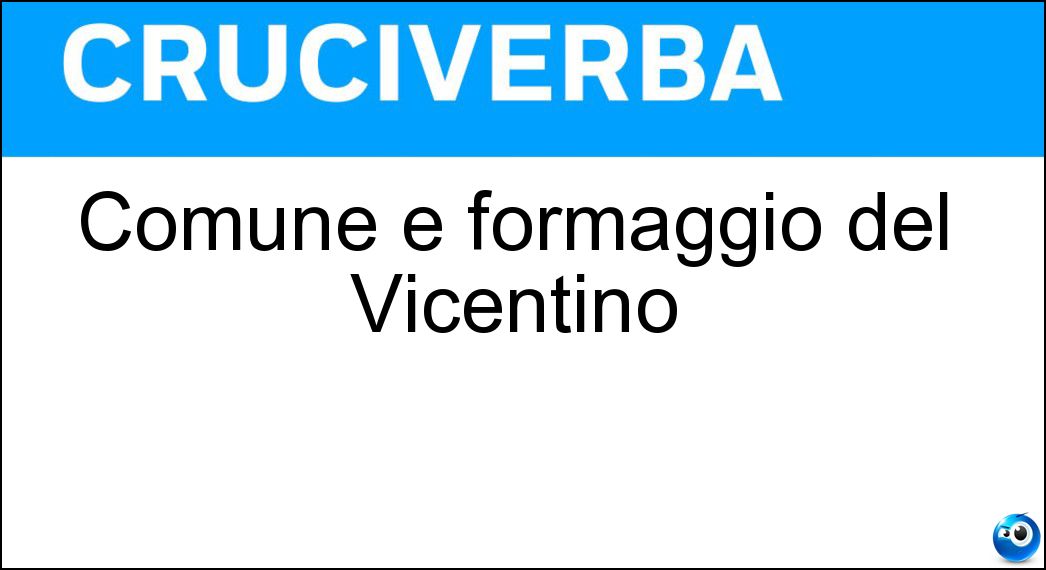 CRUCIVERBA

Comune e formaggio del Vicentino